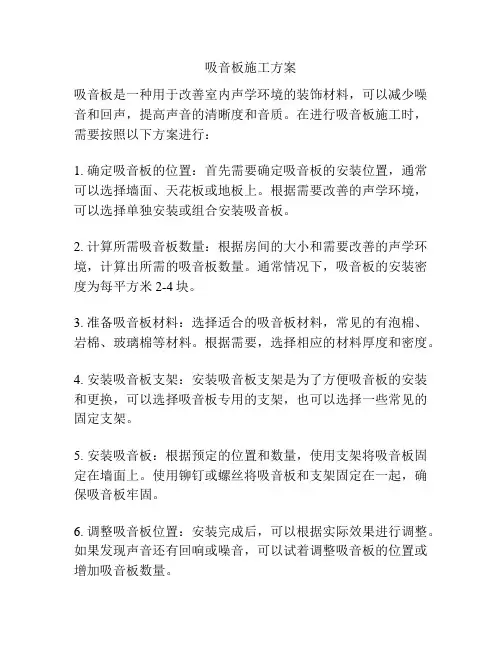 吸音板施工方案

吸音板是一种用于改善室内声学环境的装饰材料，可以减少噪音和回声，提高声音的清晰度和音质。在进行吸音板施工时，需要按照以下方案进行：

1. 确定吸音板的位置：首先需要确定吸音板的安装位置，通常可以选择墙面、天花板或地板上。根据需要改善的声学环境，可以选择单独安装或组合安装吸音板。

2. 计算所需吸音板数量：根据房间的大小和需要改善的声学环境，计算出所需的吸音板数量。通常情况下，吸音板的安装密度为每平方米 2-4 块。

3. 准备吸音板材料：选择适合的吸音板材料，常见的有泡棉、岩棉、玻璃棉等材料。根据需要，选择相应的材料厚度和密度。

4. 安装吸音板支架：安装吸音板支架是为了方便吸音板的安装和更换，可以选择吸音板专用的支架，也可以选择一些常见的固定支架。

5. 安装吸音板：根据预定的位置和数量，使用支架将吸音板固定在墙面上。使用铆钉或螺丝将吸音板和支架固定在一起，确保吸音板牢固。

6. 调整吸音板位置：安装完成后，可以根据实际效果进行调整。如果发现声音还有回响或噪音，可以试着调整吸音板的位置或增加吸音板数量。